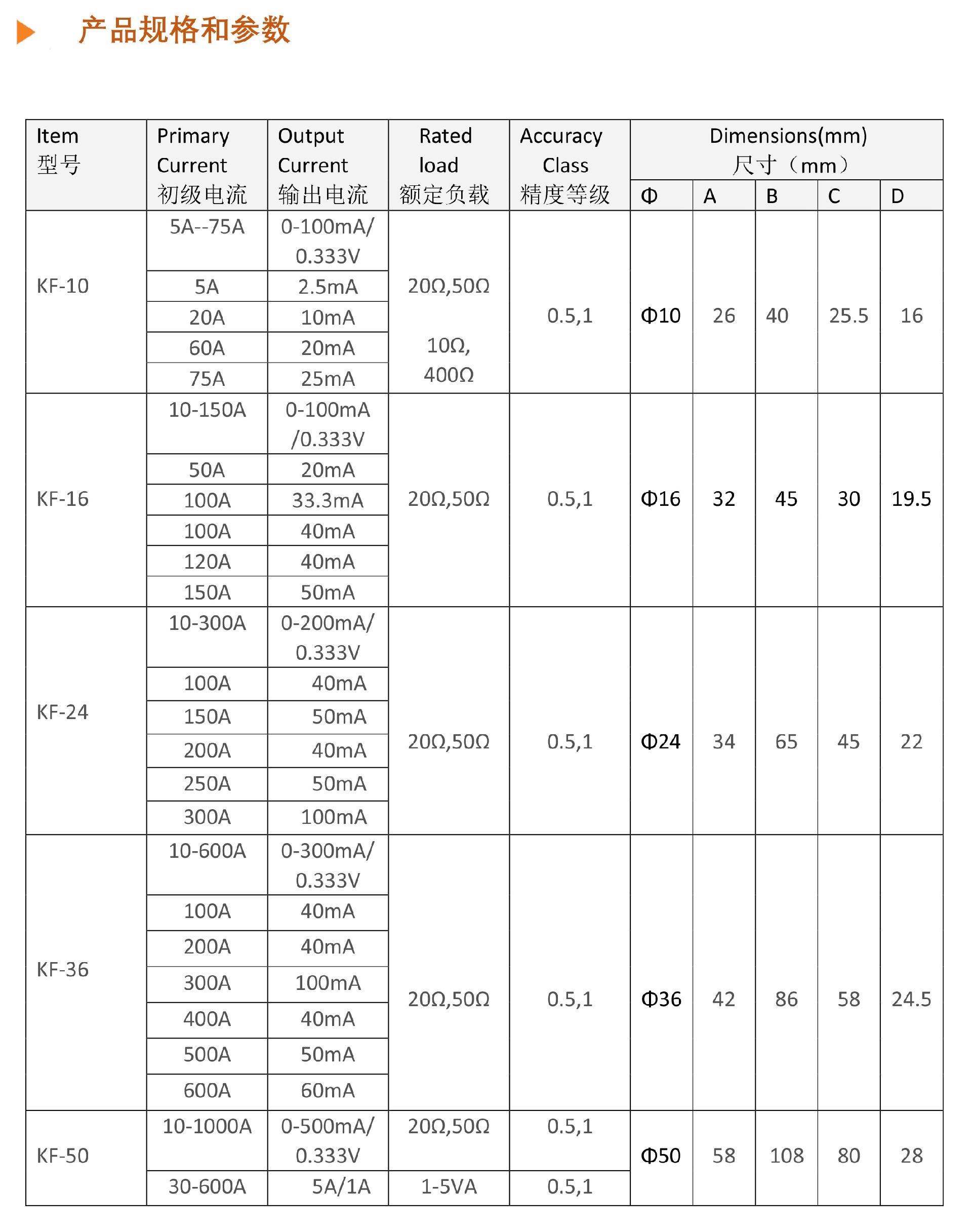 产品规格和参数

| Item 型号 | Primary Current 初级电流 | Output Current 输出电流 | Rated load 额定负载 | Accuracy Class 精度等级 | Dimensions(mm) 尺寸（mm） Φ | A | B | C | D |
|---|---|---|---|---|---|---|---|---|---|
| KF-10 | 5A--75A | 0-100mA/ 0.333V | 20Ω,50Ω 10Ω, 400Ω | 0.5,1 | Φ10 | 26 | 40 | 25.5 | 16 |
| | 5A | 2.5mA | | | | | | | |
| | 20A | 10mA | | | | | | | |
| | 60A | 20mA | | | | | | | |
| | 75A | 25mA | | | | | | | |
| KF-16 | 10-150A | 0-100mA /0.333V | 20Ω,50Ω | 0.5,1 | Φ16 | 32 | 45 | 30 | 19.5 |
| | 50A | 20mA | | | | | | | |
| | 100A | 33.3mA | | | | | | | |
| | 100A | 40mA | | | | | | | |
| | 120A | 40mA | | | | | | | |
| | 150A | 50mA | | | | | | | |
| KF-24 | 10-300A | 0-200mA/ 0.333V | 20Ω,50Ω | 0.5,1 | Φ24 | 34 | 65 | 45 | 22 |
| | 100A | 40mA | | | | | | | |
| | 150A | 50mA | | | | | | | |
| | 200A | 40mA | | | | | | | |
| | 250A | 50mA | | | | | | | |
| | 300A | 100mA | | | | | | | |
| KF-36 | 10-600A | 0-300mA/ 0.333V | 20Ω,50Ω | 0.5,1 | Φ36 | 42 | 86 | 58 | 24.5 |
| | 100A | 40mA | | | | | | | |
| | 200A | 40mA | | | | | | | |
| | 300A | 100mA | | | | | | | |
| | 400A | 40mA | | | | | | | |
| | 500A | 50mA | | | | | | | |
| | 600A | 60mA | | | | | | | |
| KF-50 | 10-1000A | 0-500mA/ 0.333V | 20Ω,50Ω | 0.5,1 | Φ50 | 58 | 108 | 80 | 28 |
| | 30-600A | 5A/1A | 1-5VA | 0.5,1 | | | | | |